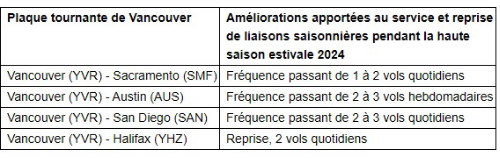 | Plaque tournante de Vancouver | Améliorations apportées au service et reprise de liaisons saisonnières pendant la haute saison estivale 2024 |
|---|---|
| Vancouver (YVR) - Sacramento (SMF) | Fréquence passant de 1 à 2 vols quotidiens |
| Vancouver (YVR) - Austin (AUS) | Fréquence passant de 2 à 3 vols hebdomadaires |
| Vancouver (YVR) - San Diego (SAN) | Fréquence passant de 2 à 3 vols quotidiens |
| Vancouver (YVR) - Halifax (YHZ) | Reprise, 2 vols quotidiens |